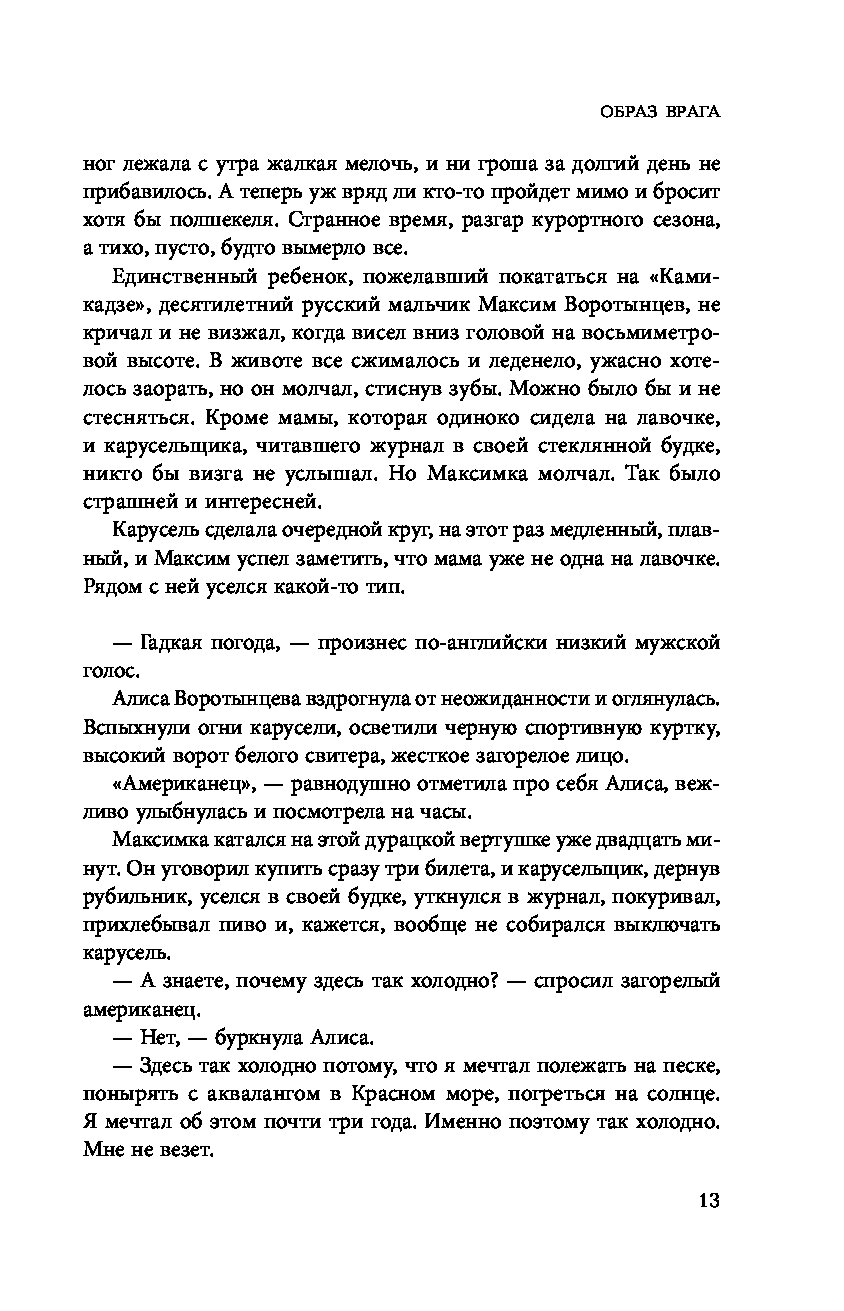 ОБРАЗ ВРАГА

ног лежала с утра жалкая мелочь, и ни гроша за долгий день не прибавилось. А теперь уж вряд ли кто-то пройдет мимо и бросит хотя бы полшекеля. Странное время, разгар курортного сезона, а тихо, пусто, будто вымерло все.

Единственный ребенок, пожелавший покататься на «Камикадзе», десятилетний русский мальчик Максим Воротынцев, не кричал и не визжал, когда висел вниз головой на восьмиметровой высоте. В животе все сжималось и леденело, ужасно хотелось заорать, но он молчал, стиснув зубы. Можно было бы и не стесняться. Кроме мамы, которая одиноко сидела на лавочке, и карусельщика, читавшего журнал в своей стеклянной будке, никто бы визга не услышал. Но Максимка молчал. Так было страшней и интересней.

Карусель сделала очередной круг, на этот раз медленный, плавный, и Максим успел заметить, что мама уже не одна на лавочке. Рядом с ней уселся какой-то тип.

— Гадкая погода, — произнес по-английски низкий мужской голос.

Алиса Воротынцева вздрогнула от неожиданности и оглянулась. Вспыхнули огни карусели, осветили черную спортивную куртку, высокий ворот белого свитера, жесткое загорелое лицо.

«Американец», — равнодушно отметила про себя Алиса, вежливо улыбнулась и посмотрела на часы.

Максимка катался на этой дурацкой вертушке уже двадцать минут. Он уговорил купить сразу три билета, и карусельщик, дернув рубильник, уселся в своей будке, уткнулся в журнал, покуривал, прихлебывал пиво и, кажется, вообще не собирался выключать карусель.

— А знаете, почему здесь так холодно? — спросил загорелый американец.

— Нет, — буркнула Алиса.

— Здесь так холодно потому, что я мечтал полежать на песке, понырять с аквалангом в Красном море, погреться на солнце. Я мечтал об этом почти три года. Именно поэтому так холодно. Мне не везет.

13